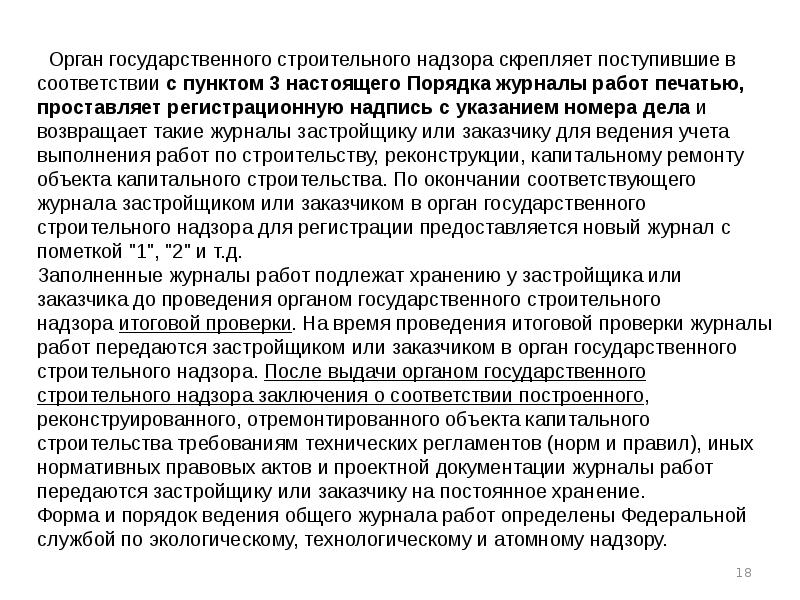 Орган государственного строительного надзора скрепляет поступившие в соответствии с пунктом 3 настоящего Порядка журналы работ печатью, проставляет регистрационную надпись с указанием номера дела и возвращает такие журналы застройщику или заказчику для ведения учета выполнения работ по строительству, реконструкции, капитальному ремонту объекта капитального строительства. По окончании соответствующего журнала застройщиком или заказчиком в орган государственного строительного надзора для регистрации предоставляется новый журнал с пометкой "1", "2" и т.д.

Заполненные журналы работ подлежат хранению у застройщика или заказчика до проведения органом государственного строительного надзора итоговой проверки. На время проведения итоговой проверки журналы работ передаются застройщиком или заказчиком в орган государственного строительного надзора. После выдачи органом государственного строительного надзора заключения о соответствии построенного, реконструированного, отремонтированного объекта капитального строительства требованиям технических регламентов (норм и правил), иных нормативных правовых актов и проектной документации журналы работ передаются застройщику или заказчику на постоянное хранение.
Форма и порядок ведения общего журнала работ определены Федеральной службой по экологическому, технологическому и атомному надзору.

18